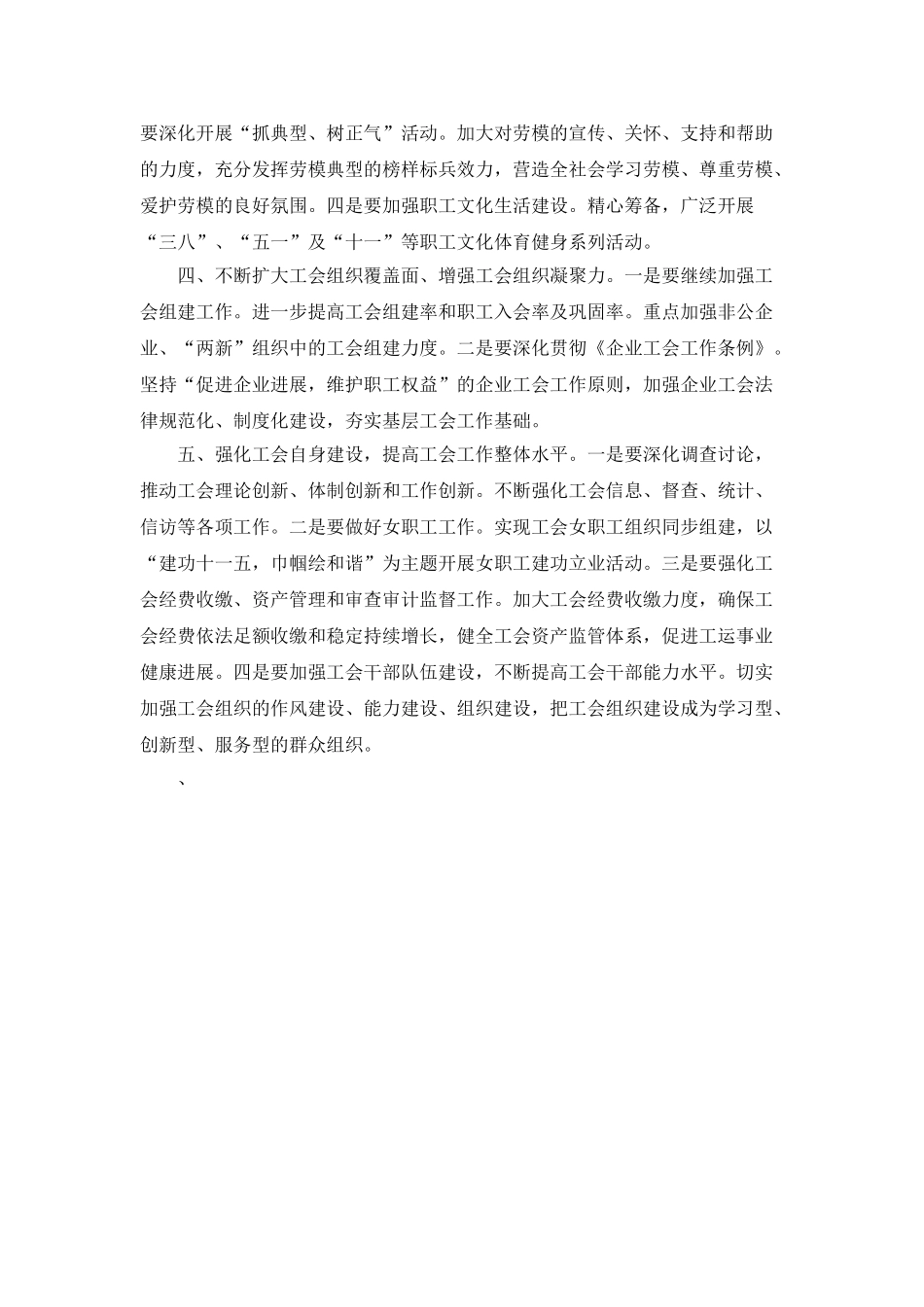 要深化开展“抓典型、树正气”活动。加大对劳模的宣传、关怀、支持和帮助的力度，充分发挥劳模典型的榜样标兵效力，营造全社会学习劳模、尊重劳模、爱护劳模的良好氛围。四是要加强职工文化生活建设。精心筹备，广泛开展“三八”、“五一”及“十一”等职工文化体育健身系列活动。

四、不断扩大工会组织覆盖面、增强工会组织凝聚力。一是要继续加强工会组建工作。进一步提高工会组建率和职工入会率及巩固率。重点加强非公企业、“两新”组织中的工会组建力度。二是要深化贯彻《企业工会工作条例》。坚持“促进企业进展，维护职工权益”的企业工会工作原则，加强企业工会法律规范化、制度化建设，夯实基层工会工作基础。

五、强化工会自身建设，提高工会工作整体水平。一是要深化调查讨论，推动工会理论创新、体制创新和工作创新。不断强化工会信息、督查、统计、信访等各项工作。二是要做好女职工工作。实现工会女职工组织同步组建，以“建功十一五，巾帼绘和谐”为主题开展女职工建功立业活动。三是要强化工会经费收缴、资产管理和审查审计监督工作。加大工会经费收缴力度，确保工会经费依法足额收缴和稳定持续增长，健全工会资产监管体系，促进工运事业健康进展。四是要加强工会干部队伍建设，不断提高工会干部能力水平。切实加强工会组织的作风建设、能力建设、组织建设，把工会组织建设成为学习型、创新型、服务型的群众组织。

、